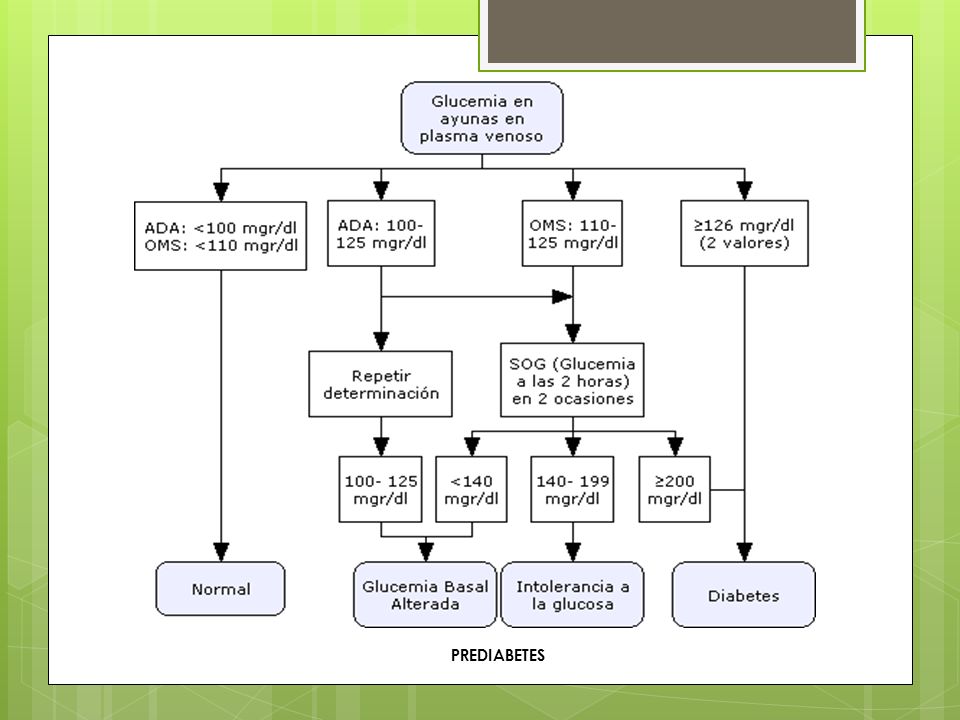 Glucemia en ayunas en plasma venoso

ADA: <100 mgr/dl
OMS: <110 mgr/dl

ADA: 100-125 mgr/dl

OMS: 110-125 mgr/dl

≥126 mgr/dl
(2 valores)

Repetir determinación

SOG (Glucemia a las 2 horas) en 2 ocasiones

100- 125 mgr/dl

<140 mgr/dl

140- 199 mgr/dl

≥200 mgr/dl

Normal

Glucemia Basal Alterada

Intolerancia a la glucosa

Diabetes

PREDIABETES